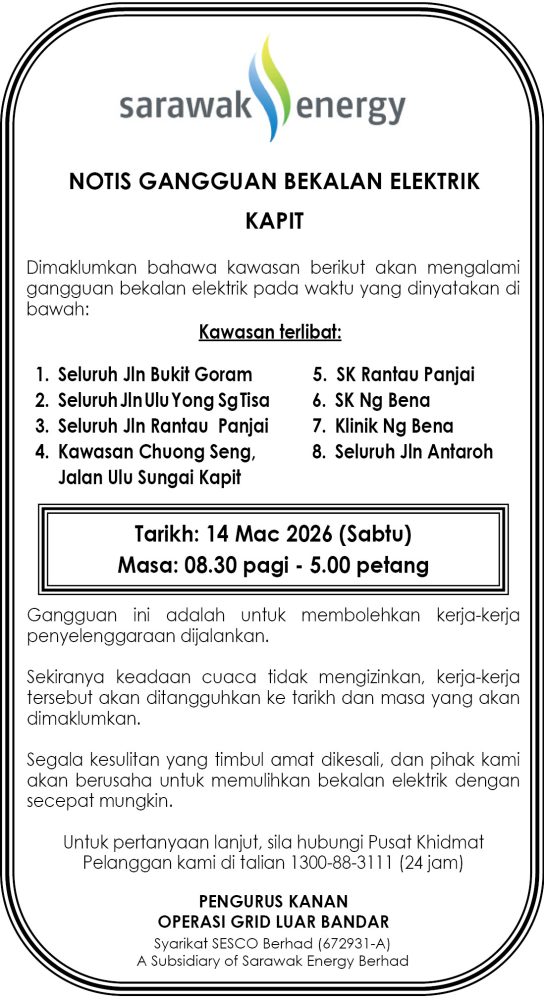 sarawak energy

NOTIS GANGGUAN BEKALAN ELEKTRIK

KAPIT

Dimaklumkan bahawa kawasan berikut akan mengalami gangguan bekalan elektrik pada waktu yang dinyatakan di bawah:

Kawasan terlibat:

1. Seluruh Jln Bukit Goram
2. Seluruh Jln Ulu Yong Sg Tisa
3. Seluruh Jln Rantau Panjai
4. Kawasan Chuong Seng, Jalan Ulu Sungai Kapit
5. SK Rantau Panjai
6. SK Ng Bena
7. Klinik Ng Bena
8. Seluruh Jln Antaroh

Tarikh: 14 Mac 2026 (Sabtu)
Masa: 08.30 pagi - 5.00 petang

Gangguan ini adalah untuk membolehkan kerja-kerja penyelenggaraan dijalankan.

Sekiranya keadaan cuaca tidak mengizinkan, kerja-kerja tersebut akan ditangguhkan ke tarikh dan masa yang akan dimaklumkan.

Segala kesulitan yang timbul amat dikesali, dan pihak kami akan berusaha untuk memulihkan bekalan elektrik dengan secepat mungkin.

Untuk pertanyaan lanjut, sila hubungi Pusat Khidmat Pelanggan kami di talian 1300-88-3111 (24 jam)

PENGURUS KANAN
OPERASI GRID LUAR BANDAR
Syarikat SESCO Berhad (672931-A)
A Subsidiary of Sarawak Energy Berhad